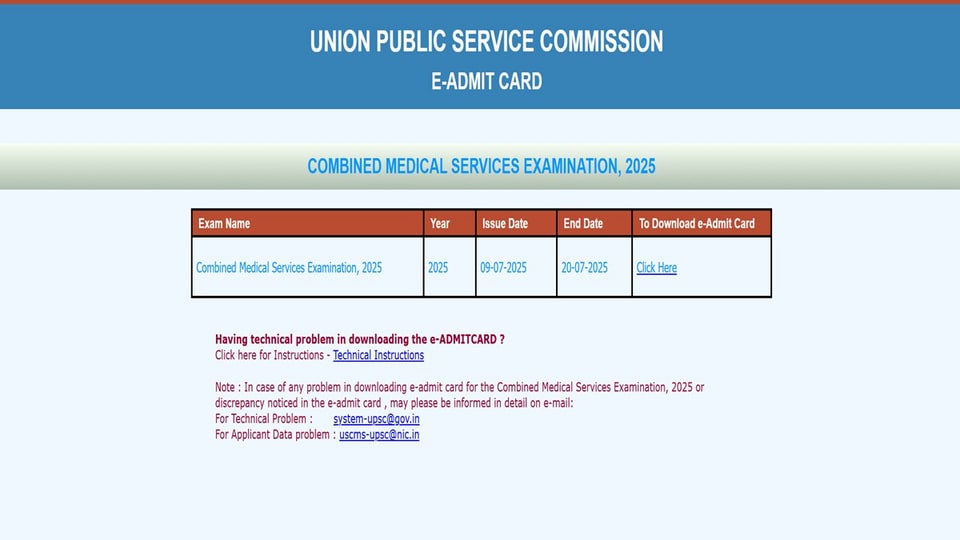 UNION PUBLIC SERVICE COMMISSION
E-ADMIT CARD

COMBINED MEDICAL SERVICES EXAMINATION, 2025

| Exam Name | Year | Issue Date | End Date | To Download e-Admit Card |
|---|---|---|---|---|
| Combined Medical Services Examination, 2025 | 2025 | 09-07-2025 | 20-07-2025 | Click Here |

Having technical problem in downloading the e-ADMITCARD ?
Click here for Instructions - Technical Instructions

Note : In case of any problem in downloading e-admit card for the Combined Medical Services Examination, 2025 or discrepancy noticed in the e-admit card , may please be informed in detail on e-mail:
For Technical Problem : system-upsc@gov.in
For Applicant Data problem : uscms-upsc@nic.in